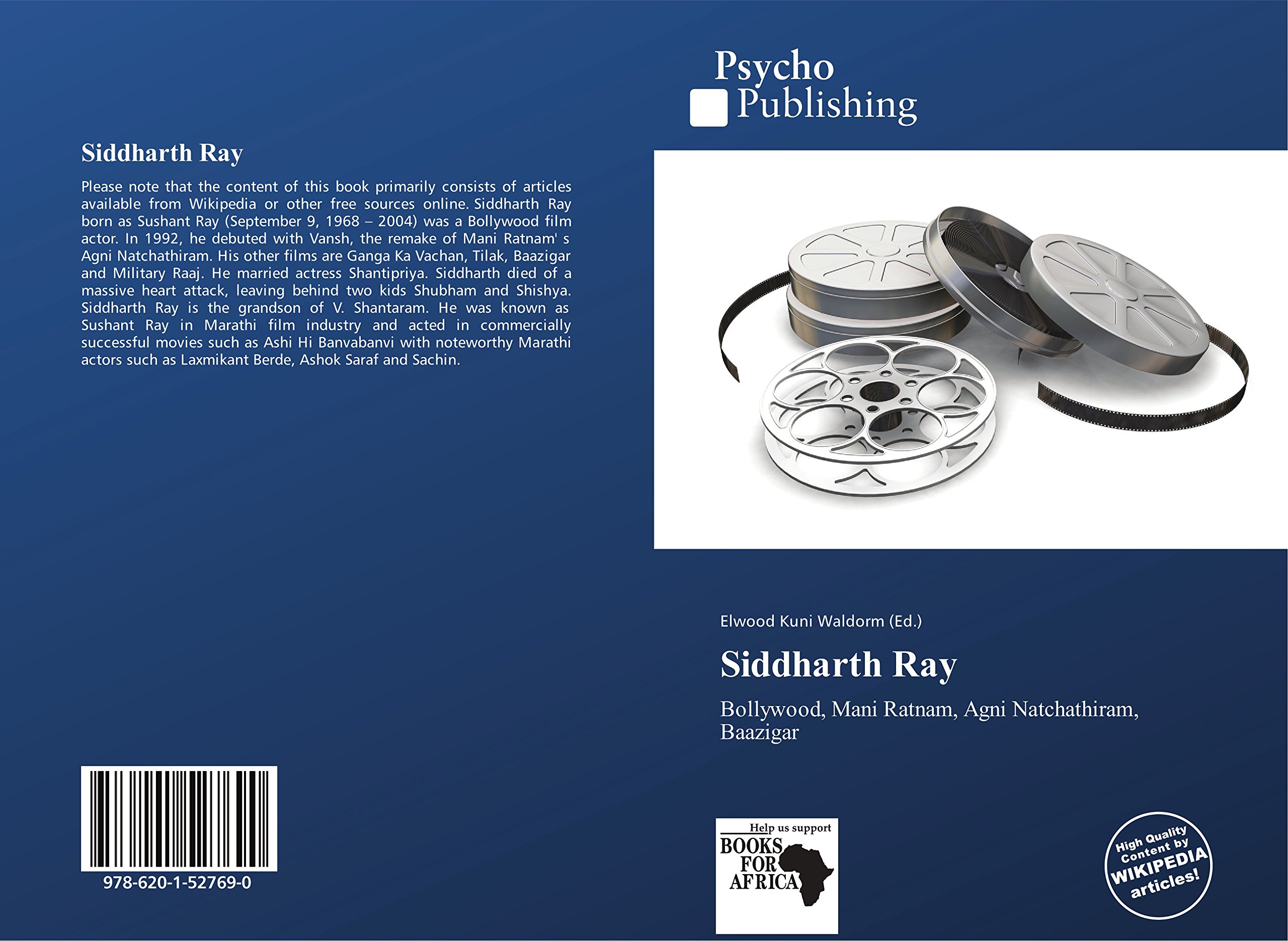 Siddharth Ray

Please note that the content of this book primarily consists of articles available from Wikipedia or other free sources online. Siddharth Ray born as Sushant Ray (September 9, 1968 – 2004) was a Bollywood film actor. In 1992, he debuted with Vansh, the remake of Mani Ratnam' s Agni Natchathiram. His other films are Ganga Ka Vachan, Tilak, Baazigar and Military Raaj. He married actress Shantipriya. Siddharth died of a massive heart attack, leaving behind two kids Shubham and Shishya. Siddharth Ray is the grandson of V. Shantaram. He was known as Sushant Ray in Marathi film industry and acted in commercially successful movies such as Ashi Hi Banvabanvi with noteworthy Marathi actors such as Laxmikant Berde, Ashok Saraf and Sachin.

978-620-1-52769-0

Psycho
Publishing

Elwood Kuni Waldorm (Ed.)

Siddharth Ray

Bollywood, Mani Ratnam, Agni Natchathiram, Baazigar

Help us support
BOOKS
FOR
AFRICA

High Quality
Content by
WIKIPEDIA
articles!